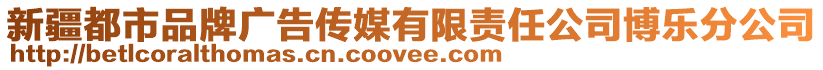 新疆都市品牌广告传媒有限责任公司博乐分公司
http://betlcoralthomas.cn.coovee.com